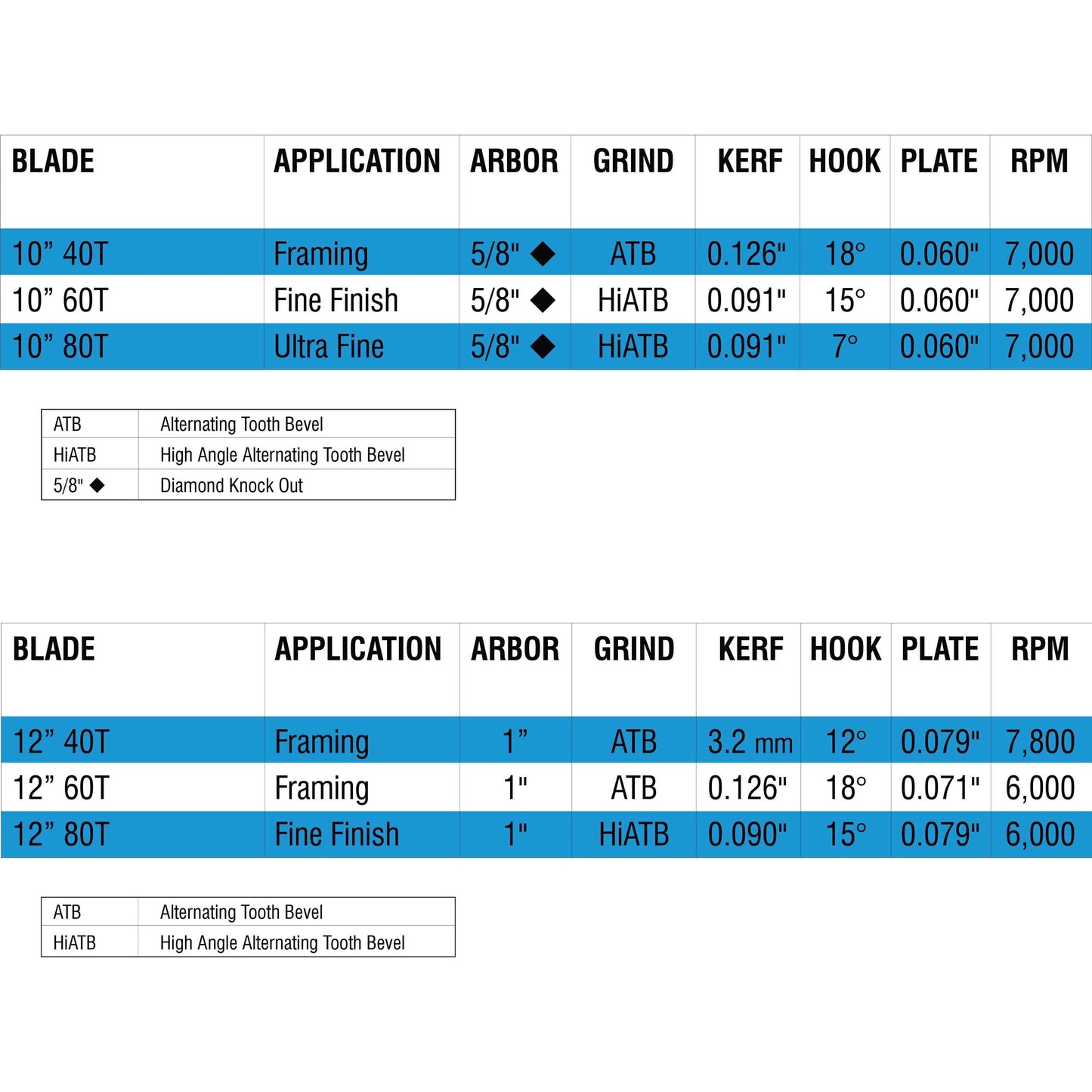 | BLADE | APPLICATION | ARBOR | GRIND | KERF | HOOK | PLATE | RPM |
|---|---|---|---|---|---|---|---|
| 10” 40T | Framing | 5/8" ◆ | ATB | 0.126" | 18° | 0.060" | 7,000 |
| 10” 60T | Fine Finish | 5/8" ◆ | HiATB | 0.091" | 15° | 0.060" | 7,000 |
| 10” 80T | Ultra Fine | 5/8" ◆ | HiATB | 0.091" | 7° | 0.060" | 7,000 |

| ATB | Alternating Tooth Bevel |
|---|---|
| HiATB | High Angle Alternating Tooth Bevel |
| 5/8" ◆ | Diamond Knock Out |

| BLADE | APPLICATION | ARBOR | GRIND | KERF | HOOK | PLATE | RPM |
|---|---|---|---|---|---|---|---|
| 12” 40T | Framing | 1” | ATB | 3.2 mm | 12° | 0.079" | 7,800 |
| 12” 60T | Framing | 1" | ATB | 0.126" | 18° | 0.071" | 6,000 |
| 12” 80T | Fine Finish | 1" | HiATB | 0.090" | 15° | 0.079" | 6,000 |

| ATB | Alternating Tooth Bevel |
|---|---|
| HiATB | High Angle Alternating Tooth Bevel |